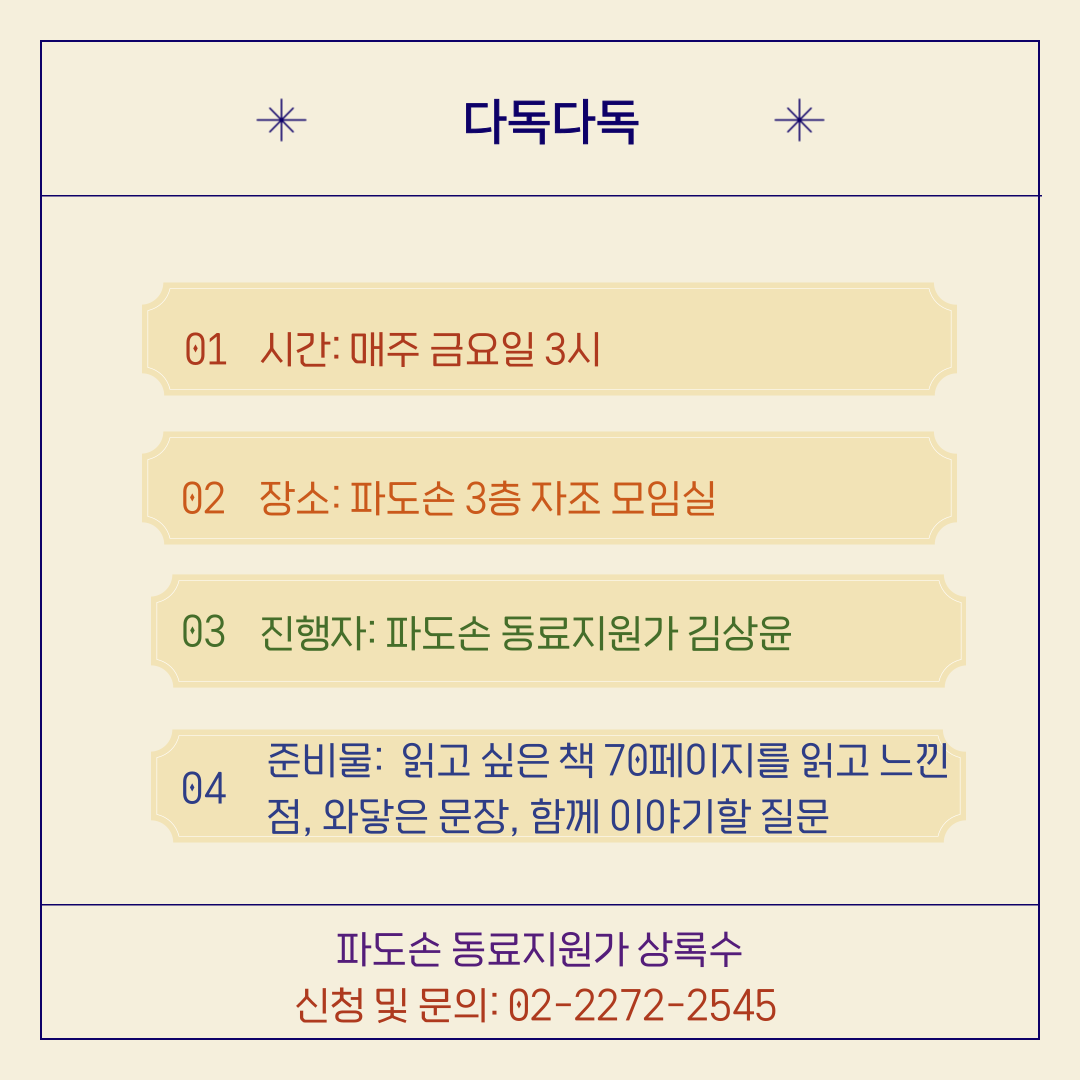 다독다독

01 시간: 매주 금요일 3시

02 장소: 파도손 3층 자조 모임실

03 진행자: 파도손 동료지원가 김상윤

04 준비물: 읽고 싶은 책 70페이지를 읽고 느낀 점, 와닿은 문장, 함께 이야기할 질문

파도손 동료지원가 상록수
신청 및 문의: 02-2272-2545